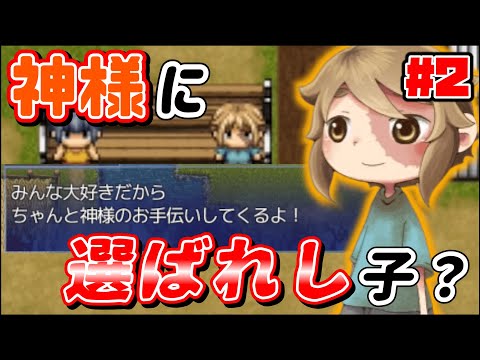 神様に

#2

みんな大好きだから
ちゃんと神様のお手伝いしてくるよ！

選ばれし子？